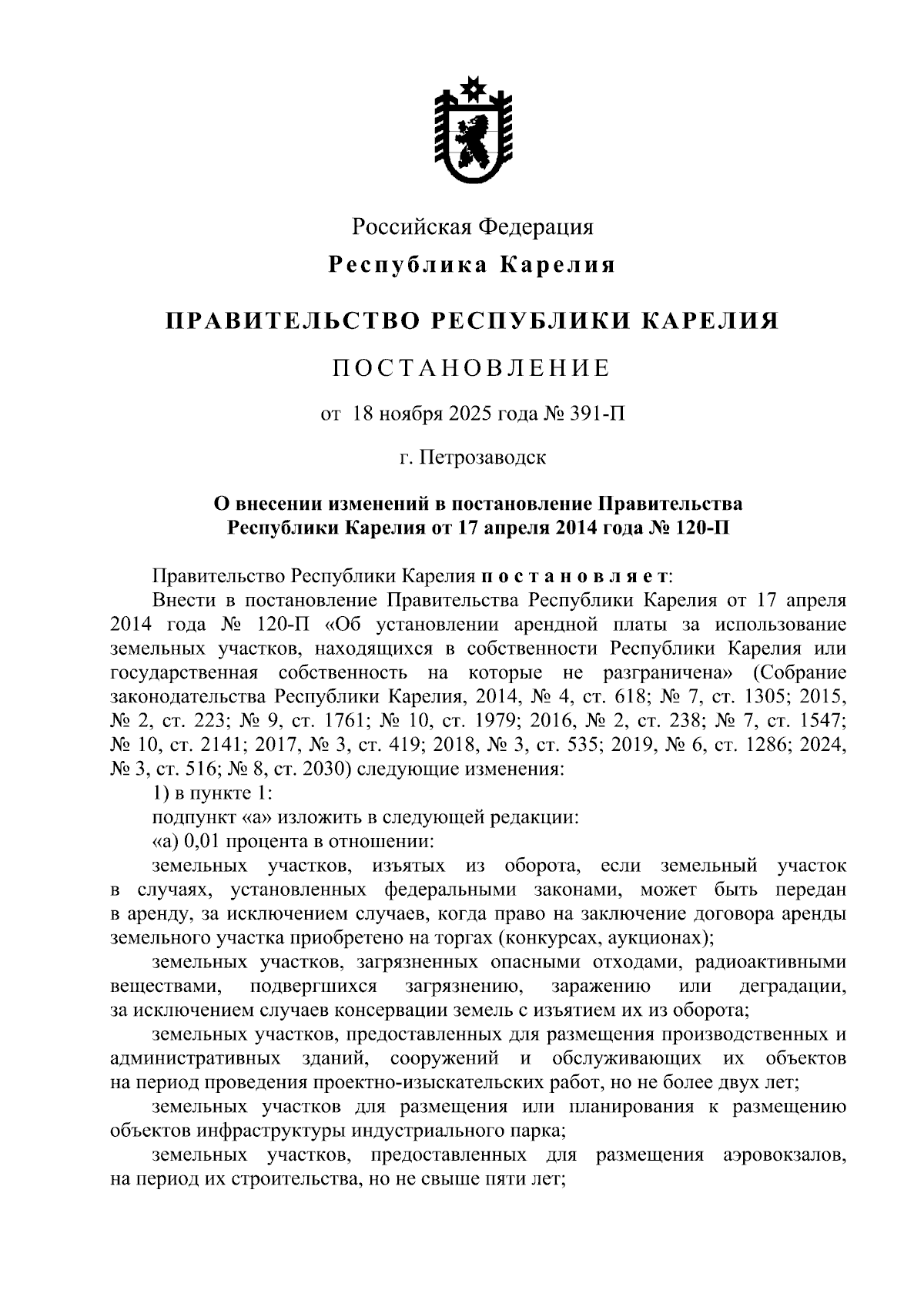 Российская Федерация
Республика Карелия

ПРАВИТЕЛЬСТВО РЕСПУБЛИКИ КАРЕЛИЯ

ПОСТАНОВЛЕНИЕ

от 18 ноября 2025 года № 391-П

г. Петрозаводск

О внесении изменений в постановление Правительства Республики Карелия от 17 апреля 2014 года № 120-П

Правительство Республики Карелия постановляет:

Внести в постановление Правительства Республики Карелия от 17 апреля 2014 года № 120-П «Об установлении арендной платы за использование земельных участков, находящихся в собственности Республики Карелия или государственная собственность на которые не разграничена» (Собрание законодательства Республики Карелия, 2014, № 4, ст. 618; № 7, ст. 1305; 2015, № 2, ст. 223; № 9, ст. 1761; № 10, ст. 1979; 2016, № 2, ст. 238; № 7, ст. 1547; № 10, ст. 2141; 2017, № 3, ст. 419; 2018, № 3, ст. 535; 2019, № 6, ст. 1286; 2024, № 3, ст. 516; № 8, ст. 2030) следующие изменения:

1) в пункте 1:

подпункт «а» изложить в следующей редакции:

«а) 0,01 процента в отношении:

земельных участков, изъятых из оборота, если земельный участок в случаях, установленных федеральными законами, может быть передан в аренду, за исключением случаев, когда право на заключение договора аренды земельного участка приобретено на торгах (конкурсах, аукционах);

земельных участков, загрязненных опасными отходами, радиоактивными веществами, подвергшихся загрязнению, заражению или деградации, за исключением случаев консервации земель с изъятием их из оборота;

земельных участков, предоставленных для размещения производственных и административных зданий, сооружений и обслуживающих их объектов на период проведения проектно-изыскательских работ, но не более двух лет;

земельных участков для размещения или планирования к размещению объектов инфраструктуры индустриального парка;

земельных участков, предоставленных для размещения аэровокзалов, на период их строительства, но не свыше пяти лет;